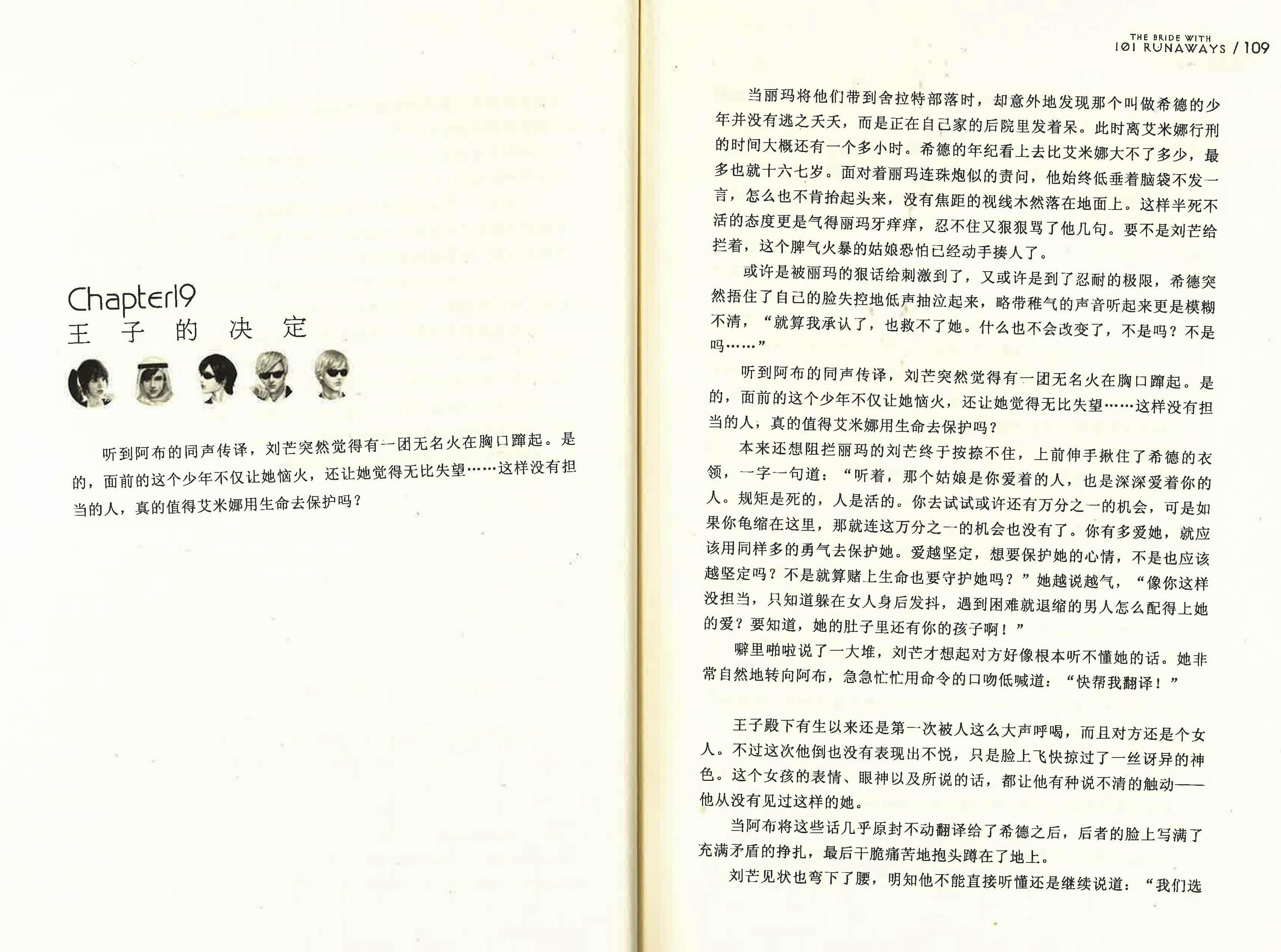 Chapter19
王子的决定

听到阿布的同声传译，刘芒突然觉得有一团无名火在胸口蹿起。是的，面前的这个少年不仅让她恼火，还让她觉得无比失望……这样没有担当的人，真的值得艾米娜用生命去保护吗？

THE BRIDE WITH 101 RUNAWAYS / 109

当丽玛将他们带到舍拉特部落时，却意外地发现那个叫做希德的少年并没有逃之夭夭，而是正在自己家的后院里发着呆。此时离艾米娜行刑的时间大概还有一个多小时。希德的年纪看上去比艾米娜大不了多少，最多也就十六七岁。面对着丽玛连珠炮似的责问，他始终低垂着脑袋不发一言，怎么也不肯抬起头来，没有焦距的视线木然落在地面上。这样半死不活的态度更是气得丽玛牙痒痒，忍不住又狠狠骂了他几句。要不是刘芒给拦着，这个脾气火暴的姑娘恐怕已经动手揍人了。

或许是被丽玛的狠话给刺激到了，又或许是到了忍耐的极限，希德突然捂住了自己的脸失控地低声抽泣起来，略带稚气的声音听起来更是模糊不清，“就算我承认了，也救不了她。什么也不会改变了，不是吗？不是吗……”

听到阿布的同声传译，刘芒突然觉得有一团无名火在胸口蹿起。是的，面前的这个少年不仅让她恼火，还让她觉得无比失望……这样没有担当的人，真的值得艾米娜用生命去保护吗？

本来还想阻拦丽玛的刘芒终于按捺不住，上前伸手揪住了希德的衣领，一字一句道：“听着，那个姑娘是你爱着的人，也是深深爱着你的人。规矩是死的，人是活的。你去试试或许还有万分之一的机会，可是如果你龟缩在这里，那就连这万分之一的机会也没有了。你有多爱她，就应该用同样多的勇气去保护她。爱越坚定，想要保护她的心情，不是也应该越坚定吗？不是就算赌上生命也要守护她吗？”她越说越气，“像你这样没担当，只知道躲在女人身后发抖，遇到困难就退缩的男人怎么配得上她的爱？要知道，她的肚子里还有你的孩子啊！”

噼里啪啦说了一大堆，刘芒才想起对方好像根本听不懂她的话。她非常自然地转向阿布，急急忙忙用命令的口吻低喊道：“快帮我翻译！”

王子殿下有生以来还是第一次被人这么大声呼喝，而且对方还是个女人。不过这次他倒也没有表现出不悦，只是脸上飞快掠过了一丝讶异的神色。这个女孩的表情、眼神以及所说的话，都让他有种说不清的触动——他从没有见过这样的她。

当阿布将这些话几乎原封不动翻译给了希德之后，后者的脸上写满了充满矛盾的挣扎，最后干脆痛苦地抱头蹲在了地上。

刘芒见状也弯下了腰，明知他不能直接听懂还是继续说道：“我们选